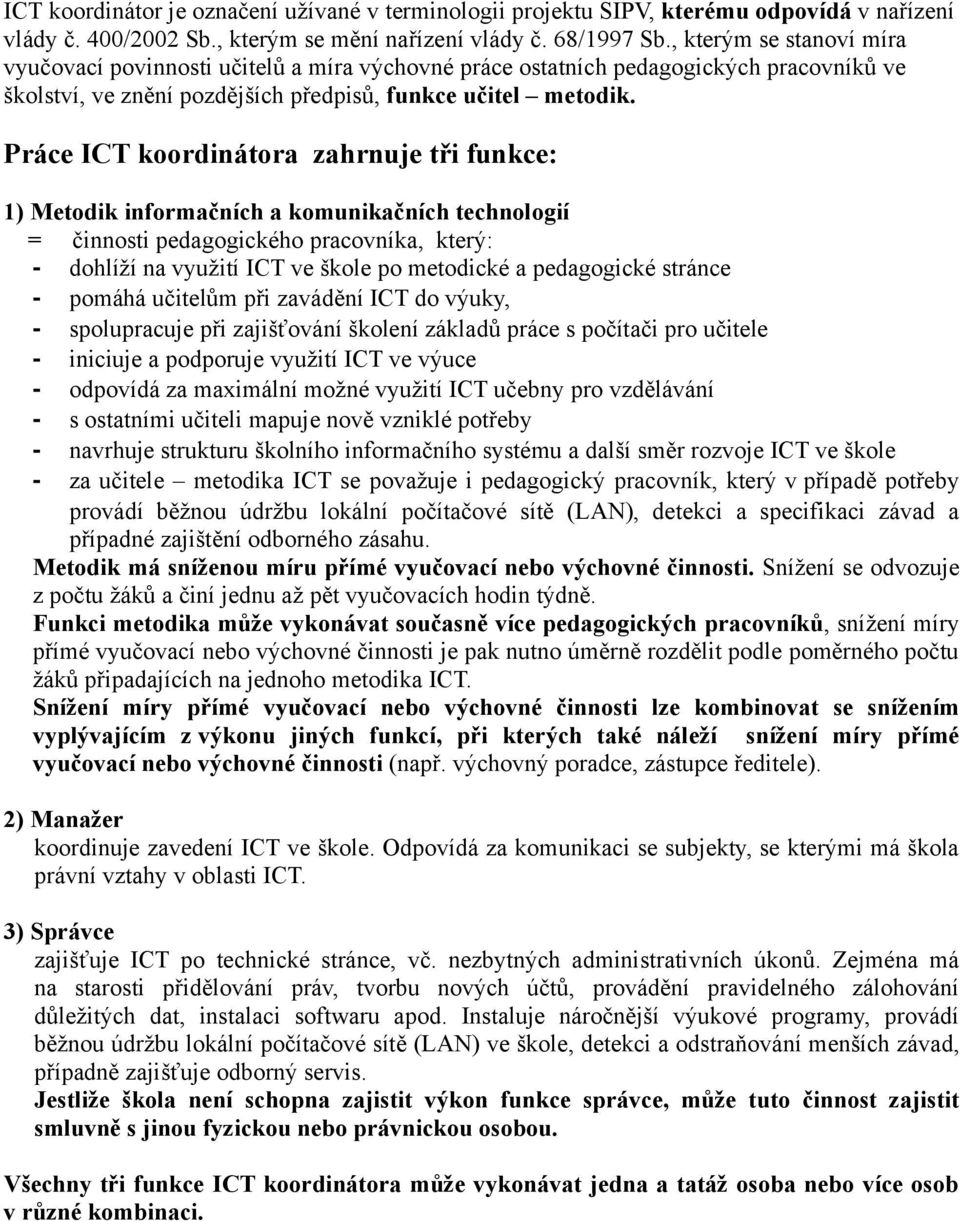 ICT koordinátor je označení užívané v terminologii projektu SIPV, kterému odpovídá v nařízení vlády č. 400/2002 Sb., kterým se mění nařízení vlády č. 68/1997 Sb., kterým se stanoví míra vyučovací povinnosti učitelů a míra výchovné práce ostatních pedagogických pracovníků ve školství, ve znění pozdějších předpisů, funkce učitel – metodik.

Práce ICT koordinátora zahrnuje tři funkce:

1) Metodik informačních a komunikačních technologií
= činnosti pedagogického pracovníka, který:
- dohlíží na využití ICT ve škole po metodické a pedagogické stránce
- pomáhá učitelům při zavádění ICT do výuky,
- spolupracuje při zajišťování školení základů práce s počítači pro učitele
- iniciuje a podporuje využití ICT ve výuce
- odpovídá za maximální možné využití ICT učebny pro vzdělávání
- s ostatními učiteli mapuje nově vzniklé potřeby
- navrhuje strukturu školního informačního systému a další směr rozvoje ICT ve škole
- za učitele – metodika ICT se považuje i pedagogický pracovník, který v případě potřeby provádí běžnou údržbu lokální počítačové sítě (LAN), detekci a specifikaci závad a případné zajištění odborného zásahu.
Metodik má sníženou míru přímé vyučovací nebo výchovné činnosti. Snížení se odvozuje z počtu žáků a činí jednu až pět vyučovacích hodin týdně.
Funkci metodika může vykonávat současně více pedagogických pracovníků, snížení míry přímé vyučovací nebo výchovné činnosti je pak nutno úměrně rozdělit podle poměrného počtu žáků připadajících na jednoho metodika ICT.
Snížení míry přímé vyučovací nebo výchovné činnosti lze kombinovat se snížením vyplývajícím z výkonu jiných funkcí, při kterých také náleží snížení míry přímé vyučovací nebo výchovné činnosti (např. výchovný poradce, zástupce ředitele).

2) Manažer
koordinuje zavedení ICT ve škole. Odpovídá za komunikaci se subjekty, se kterými má škola právní vztahy v oblasti ICT.

3) Správce
zajišťuje ICT po technické stránce, vč. nezbytných administrativních úkonů. Zejména má na starosti přidělování práv, tvorbu nových účtů, provádění pravidelného zálohování důležitých dat, instalaci softwaru apod. Instaluje náročnější výukové programy, provádí běžnou údržbu lokální počítačové sítě (LAN) ve škole, detekci a odstraňování menších závad, případně zajišťuje odborný servis.
Jestliže škola není schopna zajistit výkon funkce správce, může tuto činnost zajistit smluvně s jinou fyzickou nebo právnickou osobou.

Všechny tři funkce ICT koordinátora může vykonávat jedna a tatáž osoba nebo více osob v různé kombinaci.